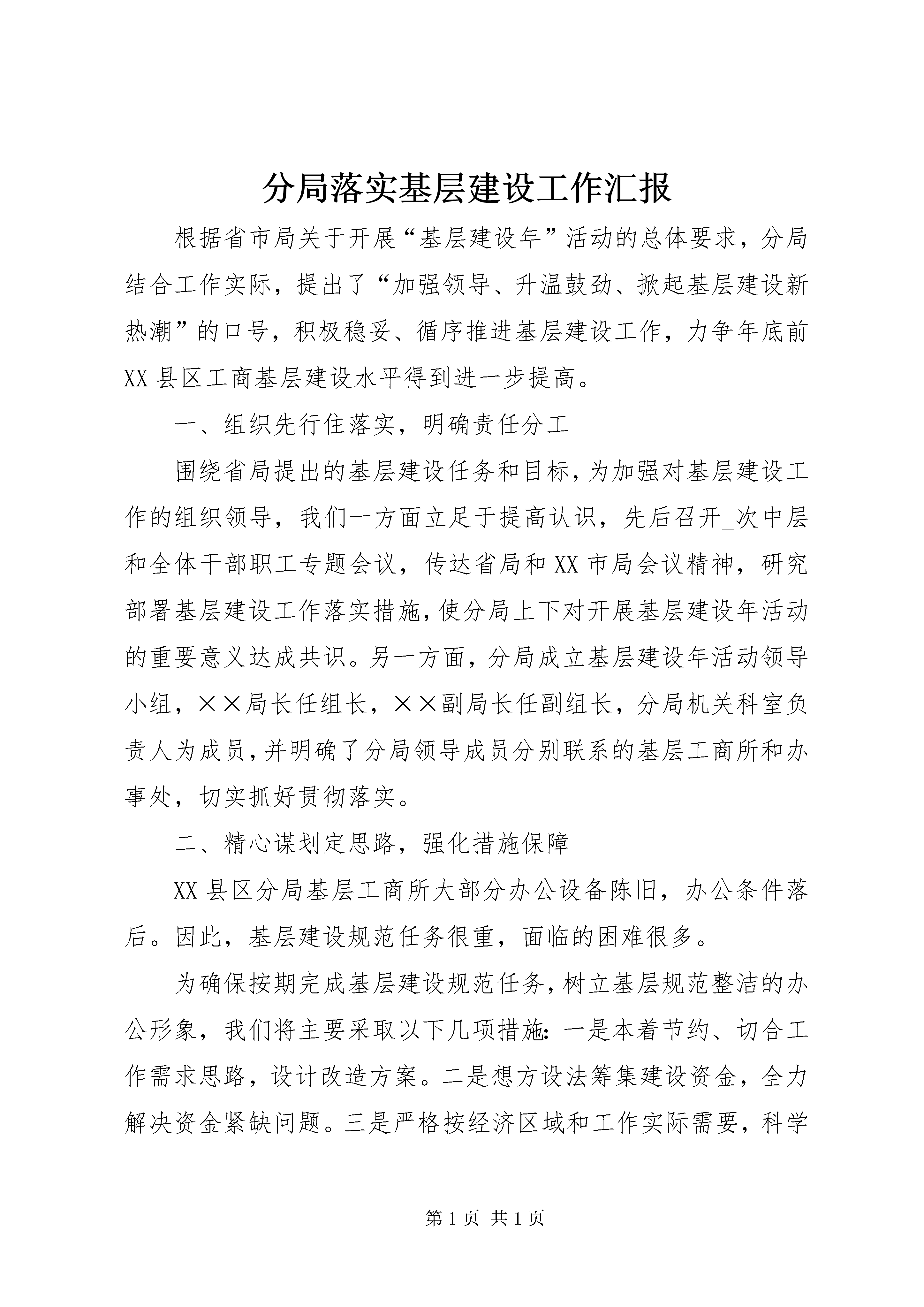 分局落实基层建设工作汇报

根据省市局关于开展“基层建设年”活动的总体要求，分局结合工作实际，提出了“加强领导、升温鼓劲、掀起基层建设新热潮”的口号，积极稳妥、循序推进基层建设工作，力争年底前XX县区工商基层建设水平得到进一步提高。

一、组织先行住落实，明确责任分工

围绕省局提出的基层建设任务和目标，为加强对基层建设工作的组织领导，我们一方面立足于提高认识，先后召开_次中层和全体干部职工专题会议，传达省局和XX市局会议精神，研究部署基层建设工作落实措施，使分局上下对开展基层建设年活动的重要意义达成共识。另一方面，分局成立基层建设年活动领导小组，××局长任组长，××副局长任副组长，分局机关科室负责人为成员，并明确了分局领导成员分别联系的基层工商所和办事处，切实抓好贯彻落实。

二、精心谋划定思路，强化措施保障

XX县区分局基层工商所大部分办公设备陈旧，办公条件落后。因此，基层建设规范任务很重，面临的困难很多。

为确保按期完成基层建设规范任务，树立基层规范整洁的办公形象，我们将主要采取以下几项措施：一是本着节约、切合工作需求思路，设计改造方案。二是想方设法筹集建设资金，全力解决资金紧缺问题。三是严格按经济区域和工作实际需要，科学

第1页 共1页